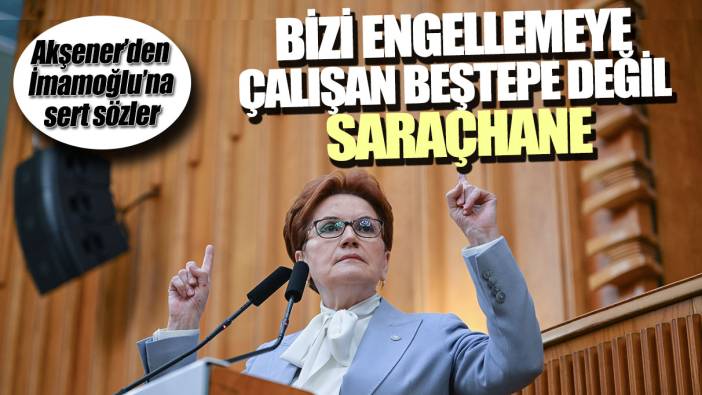 Akşener'den İmamoğlu'na sert sözler

BİZİ ENGELLEMEYE ÇALIŞAN BEŞTEPE DEĞİL SARAÇHANE